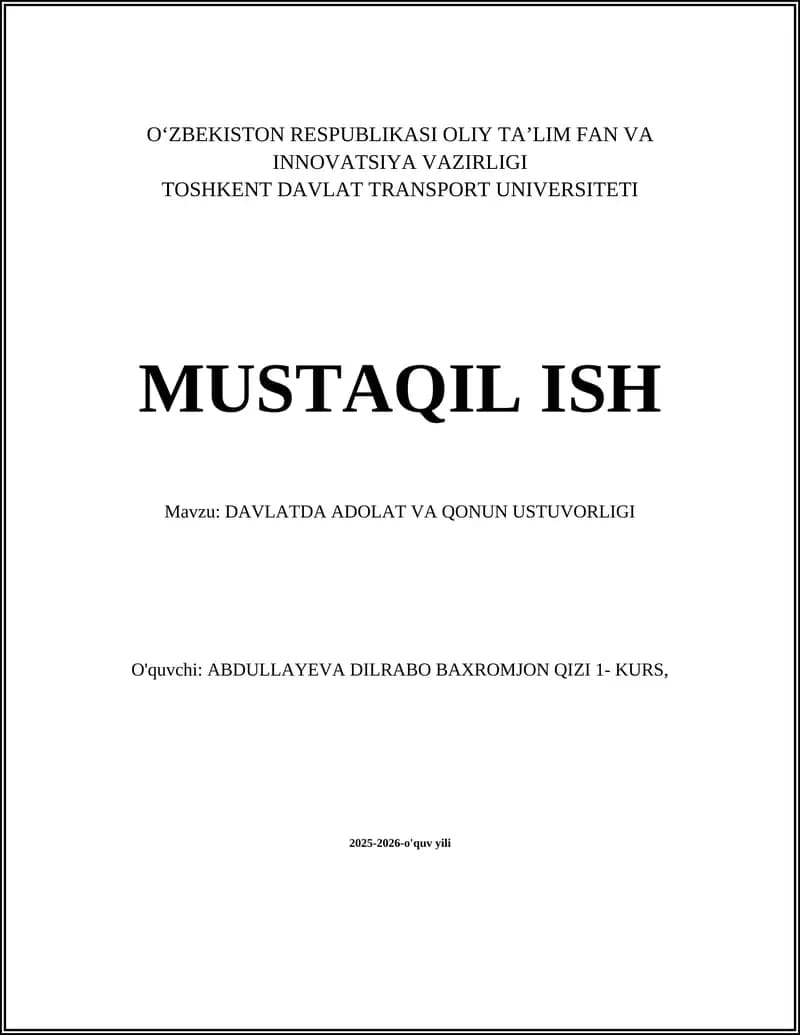 O‘ZBEKISTON RESPUBLIKASI OLIY TA’LIM FAN VA INNOVATSIYA VAZIRLIGI
TOSHKENT DAVLAT TRANSPORT UNIVERSITETI

MUSTAQIL ISH

Mavzu: DAVLATDA ADOLAT VA QONUN USTUVORLIGI

O'quvchi: ABDULLAYEVA DILRABO BAXROMJON QIZI 1- KURS,

2025-2026-o'quv yili